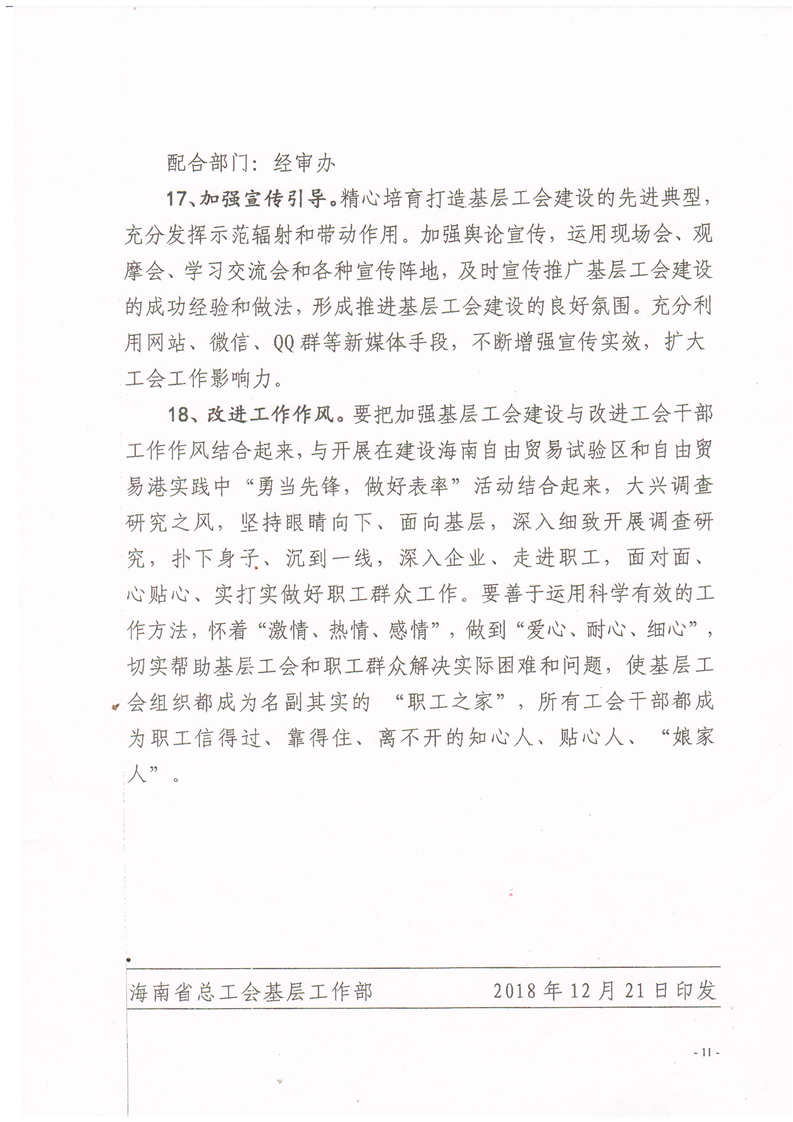 配合部门：经审办

17、加强宣传引导。精心培育打造基层工会建设的先进典型，充分发挥示范辐射和带动作用。加强舆论宣传，运用现场会、观摩会、学习交流会和各种宣传阵地，及时宣传推广基层工会建设的成功经验和做法，形成推进基层工会建设的良好氛围。充分利用网站、微信、QQ群等新媒体手段，不断增强宣传实效，扩大工会工作影响力。

18、改进工作作风。要把加强基层工会建设与改进工会干部工作作风结合起来，与开展在建设海南自由贸易试验区和自由贸易港实践中“勇当先锋，做好表率”活动结合起来，大兴调查研究之风，坚持眼睛向下、面向基层，深入细致开展调查研究，扑下身子、沉到一线，深入企业、走进职工，面对面、心贴心、实打实做好职工群众工作。要善于运用科学有效的工作方法，怀着“激情、热情、感情”，做到“爱心、耐心、细心”，切实帮助基层工会和职工群众解决实际困难和问题，使基层工会组织都成为名副其实的 “职工之家”，所有工会干部都成为职工信得过、靠得住、离不开的知心人、贴心人、“娘家人”。

海南省总工会基层工作部　　2018年12月21日印发

- 11 -